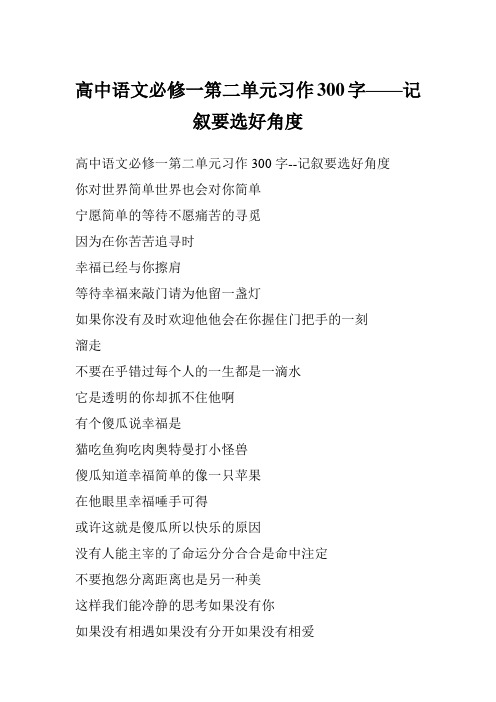 高中语文必修一第二单元习作300字——记叙要选好角度

高中语文必修一第二单元习作 300 字--记叙要选好角度

你对世界简单世界也会对你简单

宁愿简单的等待不愿痛苦的寻觅

因为在你苦苦追寻时

幸福已经与你擦肩

等待幸福来敲门请为他留一盏灯

如果你没有及时欢迎他他会在你握住门把手的一刻溜走

不要在乎错过每个人的一生都是一滴水

它是透明的你却抓不住他啊

有个傻瓜说幸福是

猫吃鱼狗吃肉奥特曼打小怪兽

傻瓜知道幸福简单的像一只苹果

在他眼里幸福唾手可得

或许这就是傻瓜所以快乐的原因

没有人能主宰的了命运分分合合是命中注定

不要抱怨分离距离也是另一种美

这样我们能冷静的思考如果没有你

如果没有相遇如果没有分开如果没有相爱